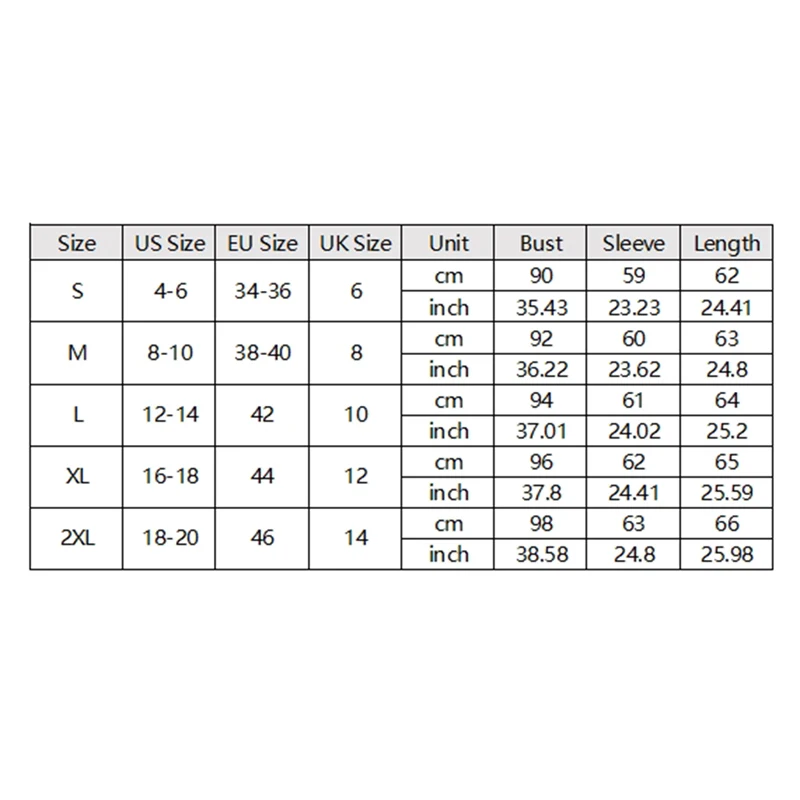 | Size | US Size | EU Size | UK Size | Unit | Bust | Sleeve | Length |
|---|---|---|---|---|---|---|---|
| S | 4-6 | 34-36 | 6 | cm | 90 | 59 | 62 |
| | | | | inch | 35.43 | 23.23 | 24.41 |
| M | 8-10 | 38-40 | 8 | cm | 92 | 60 | 63 |
| | | | | inch | 36.22 | 23.62 | 24.8 |
| L | 12-14 | 42 | 10 | cm | 94 | 61 | 64 |
| | | | | inch | 37.01 | 24.02 | 25.2 |
| XL | 16-18 | 44 | 12 | cm | 96 | 62 | 65 |
| | | | | inch | 37.8 | 24.41 | 25.59 |
| 2XL | 18-20 | 46 | 14 | cm | 98 | 63 | 66 |
| | | | | inch | 38.58 | 24.8 | 25.98 |